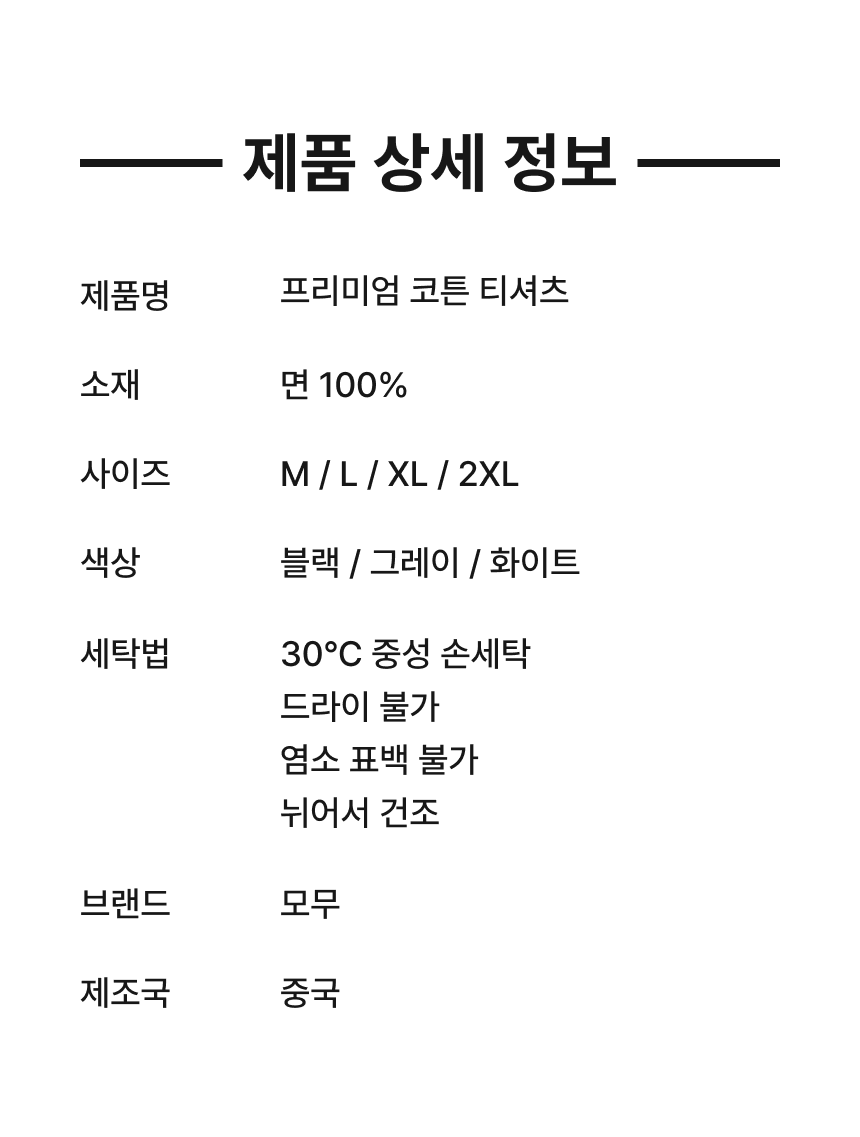 제품 상세 정보

제품명 프리미엄 코튼 티셔츠

소재 면 100%

사이즈 M / L / XL / 2XL

색상 블랙 / 그레이 / 화이트

세탁법 30°C 중성 손세탁
드라이 불가
염소 표백 불가
뉘어서 건조

브랜드 모무

제조국 중국